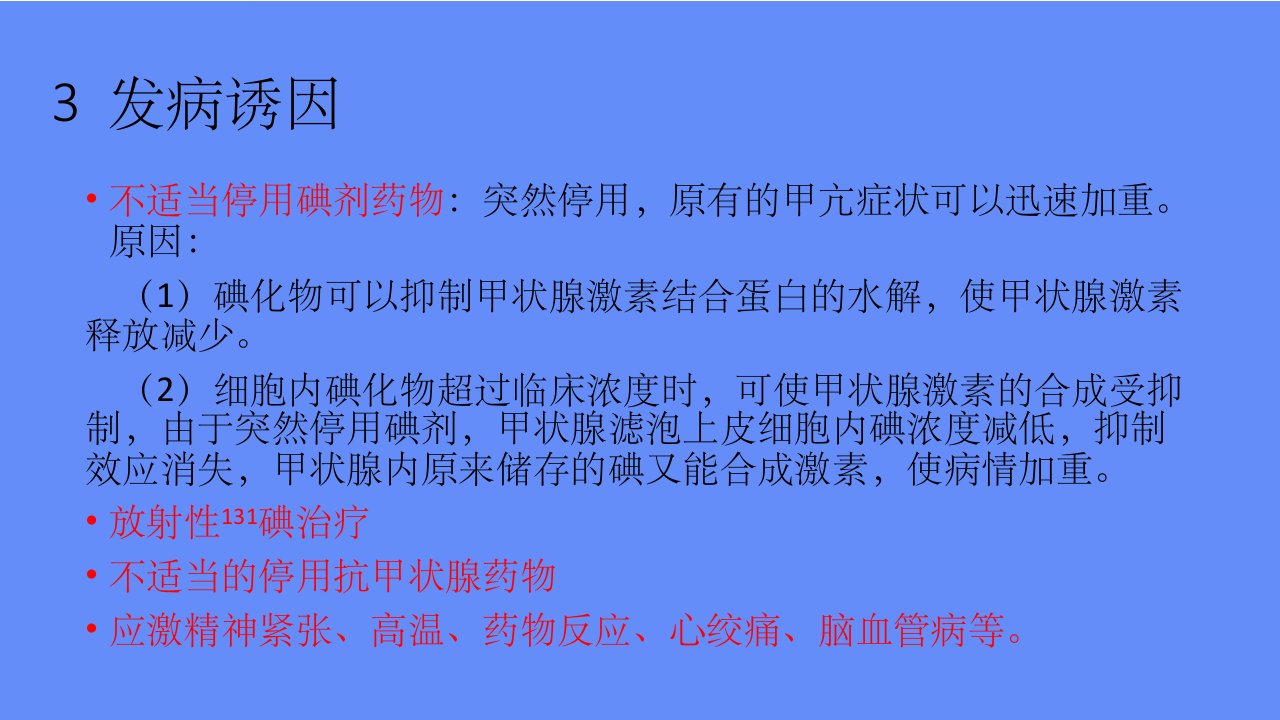 3 发病诱因

• 不适当停用碘剂药物：突然停用，原有的甲亢症状可以迅速加重。原因：

（1）碘化物可以抑制甲状腺激素结合蛋白的水解，使甲状腺激素释放减少。

（2）细胞内碘化物超过临床浓度时，可使甲状腺激素的合成受抑制，由于突然停用碘剂，甲状腺滤泡上皮细胞内碘浓度减低，抑制效应消失，甲状腺内原来储存的碘又能合成激素，使病情加重。

• 放射性$^{131}$碘治疗

• 不适当的停用抗甲状腺药物

• 应激精神紧张、高温、药物反应、心绞痛、脑血管病等。